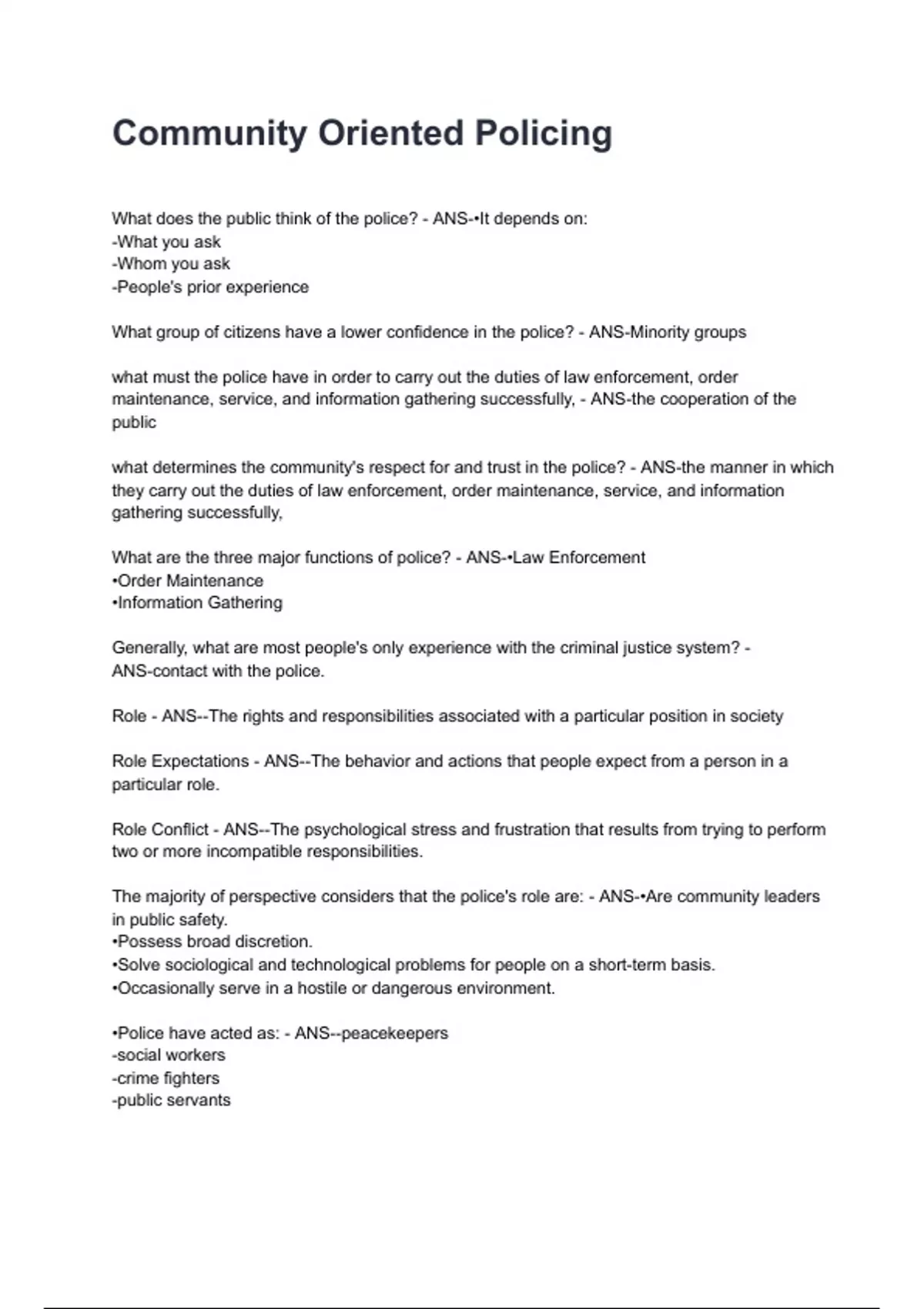 Community Oriented Policing

What does the public think of the police? - ANS-•It depends on:
-What you ask
-Whom you ask
-People's prior experience

What group of citizens have a lower confidence in the police? - ANS-Minority groups

what must the police have in order to carry out the duties of law enforcement, order maintenance, service, and information gathering successfully, - ANS-the cooperation of the public

what determines the community's respect for and trust in the police? - ANS-the manner in which they carry out the duties of law enforcement, order maintenance, service, and information gathering successfully,

What are the three major functions of police? - ANS-•Law Enforcement
•Order Maintenance
•Information Gathering

Generally, what are most people's only experience with the criminal justice system? - ANS-contact with the police.

Role - ANS--The rights and responsibilities associated with a particular position in society

Role Expectations - ANS--The behavior and actions that people expect from a person in a particular role.

Role Conflict - ANS--The psychological stress and frustration that results from trying to perform two or more incompatible responsibilities.

The majority of perspective considers that the police's role are: - ANS-•Are community leaders in public safety.
•Possess broad discretion.
•Solve sociological and technological problems for people on a short-term basis.
•Occasionally serve in a hostile or dangerous environment.

•Police have acted as: - ANS--peacekeepers
-social workers
-crime fighters
-public servants